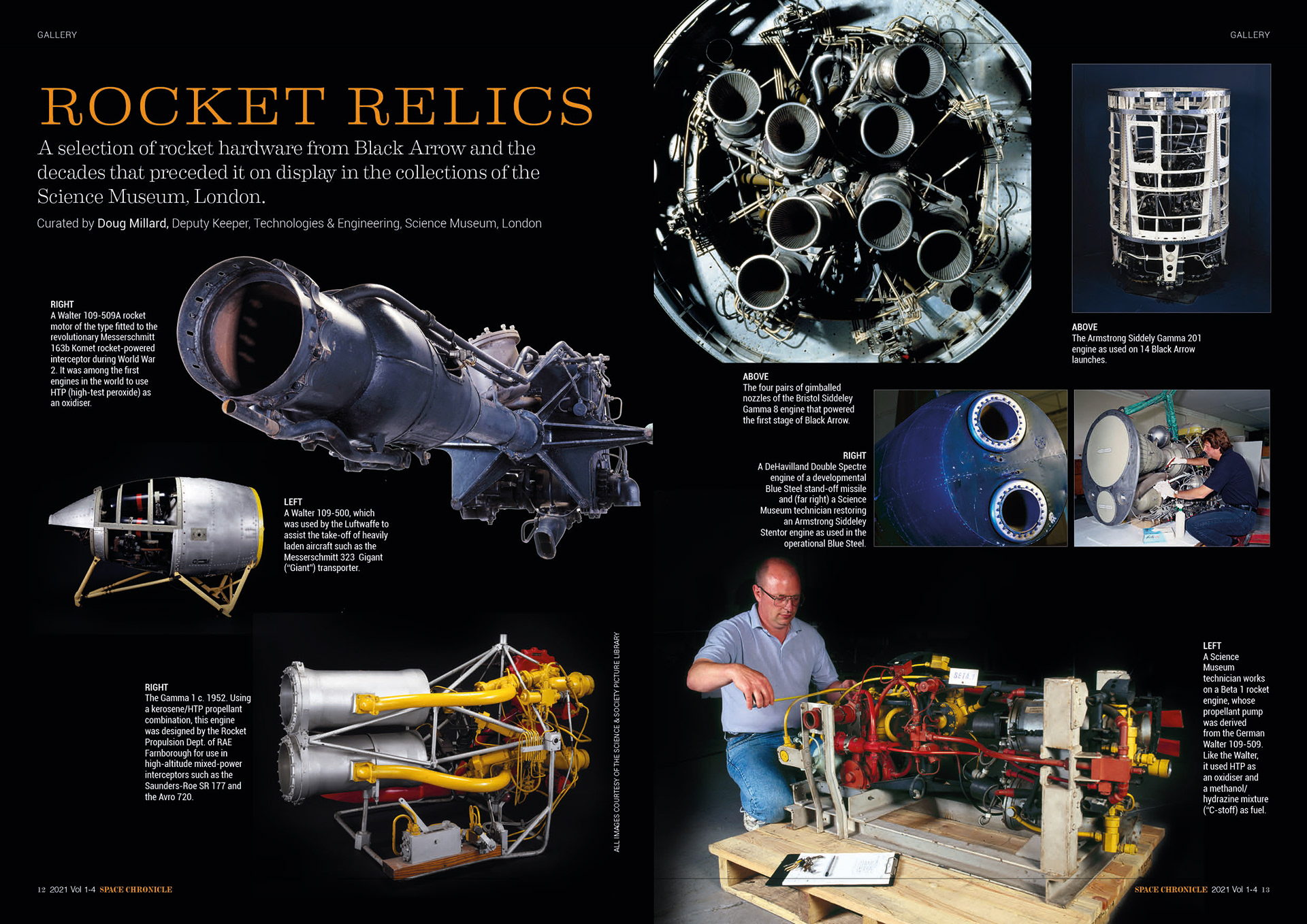 GALLERY

ROCKET RELICS

A selection of rocket hardware from Black Arrow and the decades that preceded it on display in the collections of the Science Museum, London.

Curated by Doug Millard, Deputy Keeper, Technologies & Engineering, Science Museum, London

RIGHT
A Walter 109-509A rocket motor of the type fitted to the revolutionary Messerschmitt 163b Komet rocket-powered interceptor during World War 2. It was among the first engines in the world to use HTP (high-test peroxide) as an oxidiser.

LEFT
A Walter 109-500, which was used by the Luftwaffe to assist the take-off of heavily laden aircraft such as the Messerschmitt 323 Gigant ("Giant") transporter.

RIGHT
The Gamma 1 c. 1952. Using a kerosene/HTP propellant combination, this engine was designed by the Rocket Propulsion Dept. of RAE Farnborough for use in high-altitude mixed-power interceptors such as the Saunders-Roe SR 177 and the Avro 720.

ALL IMAGES COURTESY OF THE SCIENCE & SOCIETY PICTURE LIBRARY

12 2021 Vol 1-4 SPACE CHRONICLE

GALLERY

ABOVE
The Armstrong Siddely Gamma 201 engine as used on 14 Black Arrow launches.

ABOVE
The four pairs of gimballed nozzles of the Bristol Siddeley Gamma 8 engine that powered the first stage of Black Arrow.

RIGHT
A DeHavilland Double Spectre engine of a developmental Blue Steel stand-off missile and (far right) a Science Museum technician restoring an Armstrong Siddeley Stentor engine as used in the operational Blue Steel.

BETA

LEFT
A Science Museum technician works on a Beta 1 rocket engine, whose propellant pump was derived from the German Walter 109-509. Like the Walter, it used HTP as an oxidiser and a methanol/ hydrazine mixture ("C-stoff) as fuel.

SPACE CHRONICLE 2021 Vol 1-4 13